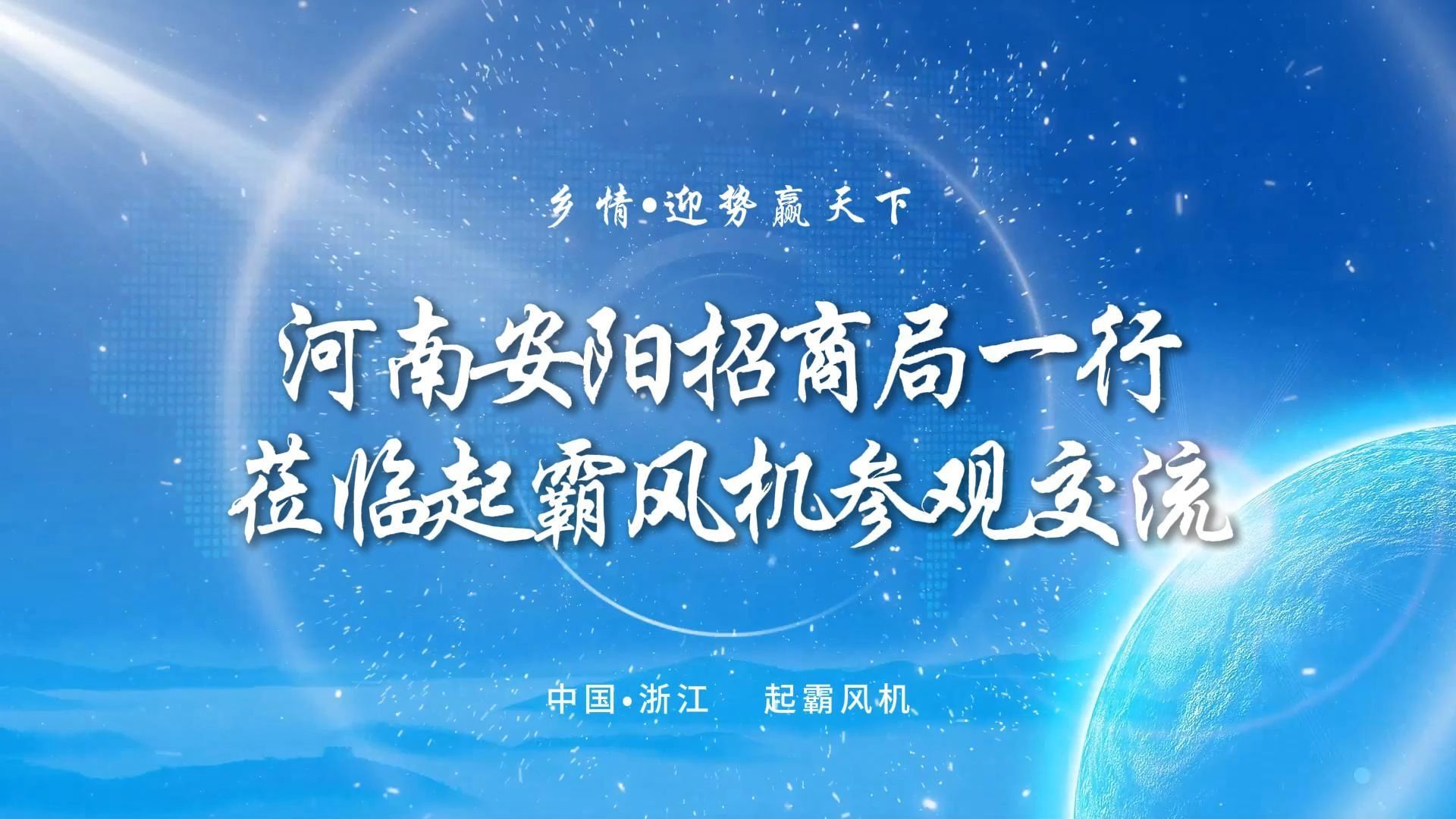 乡情•迎势赢天下

河南安阳招商局一行
莅临起霸风机参观交流

中国•浙江　起霸风机